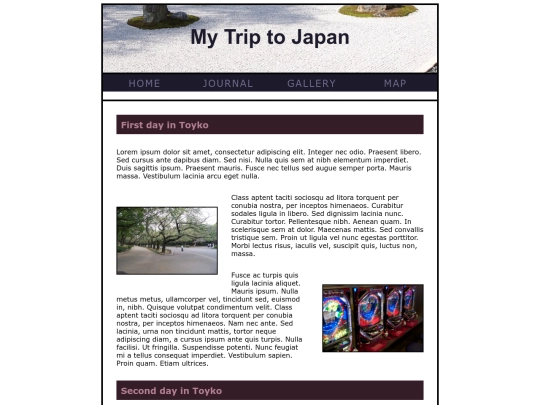 My Trip to Japan

HOME JOURNAL GALLERY MAP

First day in Toyko

Lorem ipsum dolor sit amet, consectetur adipiscing elit. Integer nec odio. Praesent libero. Sed cursus ante dapibus diam. Sed nisi. Nulla quis sem at nibh elementum imperdiet. Duis sagittis ipsum. Praesent mauris. Fusce nec tellus sed augue semper porta. Mauris massa. Vestibulum lacinia arcu eget nulla.

Class aptent taciti sociosqu ad litora torquent per conubia nostra, per inceptos himenaeos. Curabitur sodales ligula in libero. Sed dignissim lacinia nunc. Curabitur tortor. Pellentesque nibh. Aenean quam. In scelerisque sem at dolor. Maecenas mattis. Sed convallis tristique sem. Proin ut ligula vel nunc egestas porttitor. Morbi lectus risus, iaculis vel, suscipit quis, luctus non, massa.

Fusce ac turpis quis ligula lacinia aliquet. Mauris ipsum. Nulla metus metus, ullamcorper vel, tincidunt sed, euismod in, nibh. Quisque volutpat condimentum velit. Class aptent taciti sociosqu ad litora torquent per conubia nostra, per inceptos himenaeos. Nam nec ante. Sed lacinia, urna non tincidunt mattis, tortor neque adipiscing diam, a cursus ipsum ante quis turpis. Nulla facilisi. Ut fringilla. Suspendisse potenti. Nunc feugiat mi a tellus consequat imperdiet. Vestibulum sapien. Proin quam. Etiam ultrices.

Second day in Toyko